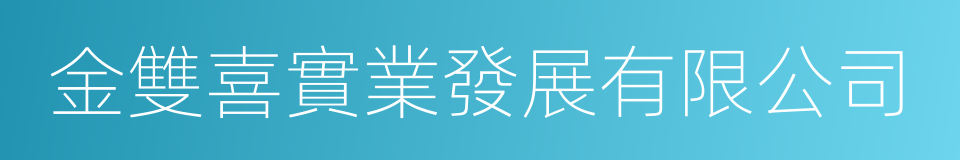 金雙喜實業發展有限公司